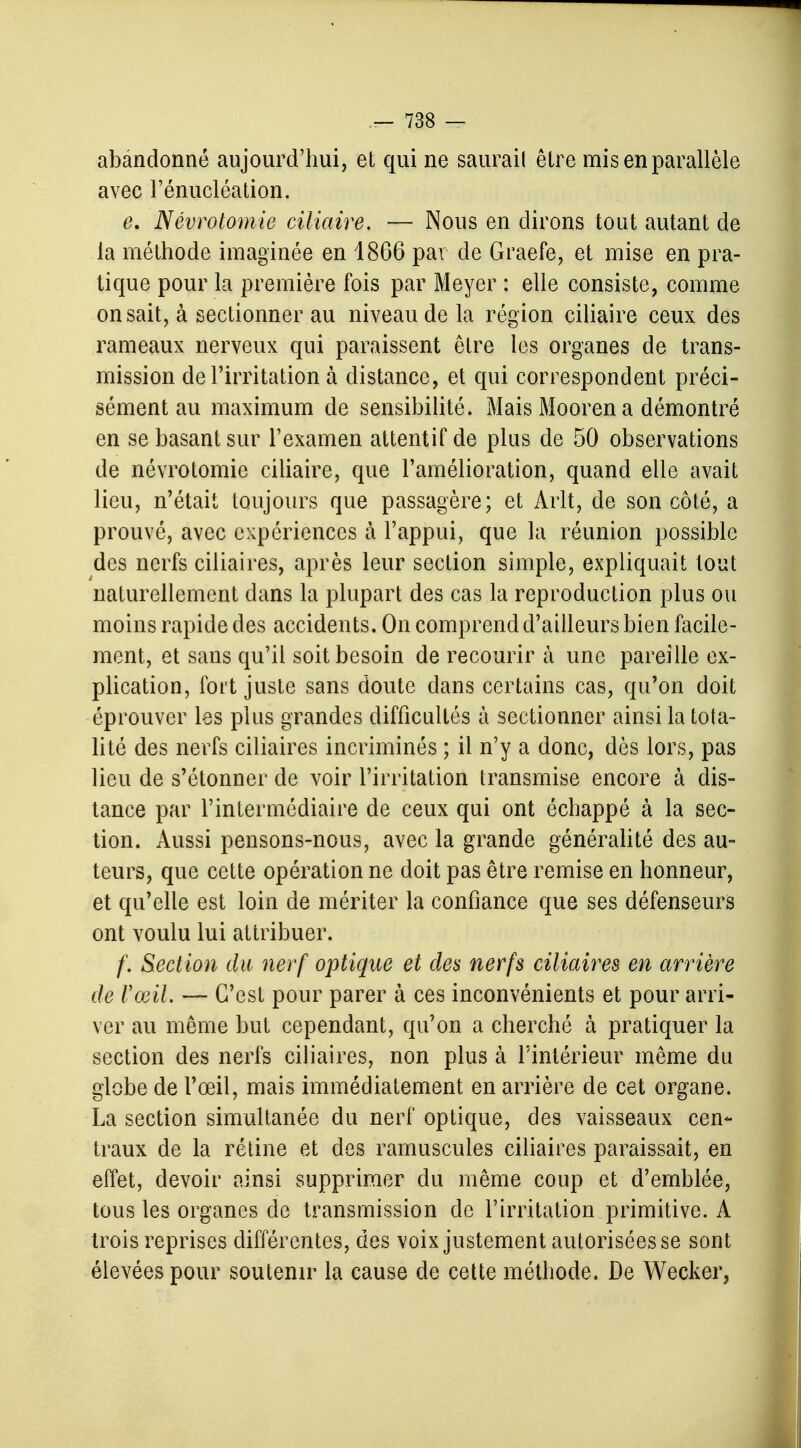 — 738 —

abandonné aujourd'hui, et qui ne saurait être mis en parallèle avec l'énucléation.

e. Névrotomie ciliaire. — Nous en dirons tout autant de la méthode imaginée en 1866 par de Graefe, et mise en pratique pour la première fois par Meyer : elle consiste, comme on sait, à sectionner au niveau de la région ciliaire ceux des rameaux nerveux qui paraissent être les organes de transmission de l'irritation à distance, et qui correspondent précisément au maximum de sensibilité. Mais Mooren a démontré en se basant sur l'examen attentif de plus de 50 observations de névrotomie ciliaire, que l'amélioration, quand elle avait lieu, n'était toujours que passagère; et Arlt, de son côté, a prouvé, avec expériences à l'appui, que la réunion possible des nerfs ciliaires, après leur section simple, expliquait tout naturellement dans la plupart des cas la reproduction plus ou moins rapide des accidents. On comprend d'ailleurs bien facilement, et sans qu'il soit besoin de recourir à une pareille explication, fort juste sans doute dans certains cas, qu'on doit éprouver les plus grandes difficultés à sectionner ainsi la totalité des nerfs ciliaires incriminés ; il n'y a donc, dès lors, pas lieu de s'étonner de voir l'irritation transmise encore à distance par l'intermédiaire de ceux qui ont échappé à la section. Aussi pensons-nous, avec la grande généralité des auteurs, que cette opération ne doit pas être remise en honneur, et qu'elle est loin de mériter la confiance que ses défenseurs ont voulu lui attribuer.

f. Section du nerf optique et des nerfs ciliaires en arrière de l'œil. — C'est pour parer à ces inconvénients et pour arriver au même but cependant, qu'on a cherché à pratiquer la section des nerfs ciliaires, non plus à l'intérieur même du globe de l'œil, mais immédiatement en arrière de cet organe. La section simultanée du nerf optique, des vaisseaux centraux de la rétine et des ramuscules ciliaires paraissait, en effet, devoir ainsi supprimer du même coup et d'emblée, tous les organes de transmission de l'irritation primitive. A trois reprises différentes, des voix justement autorisées se sont élevées pour soutenir la cause de cette méthode. De Wecker,